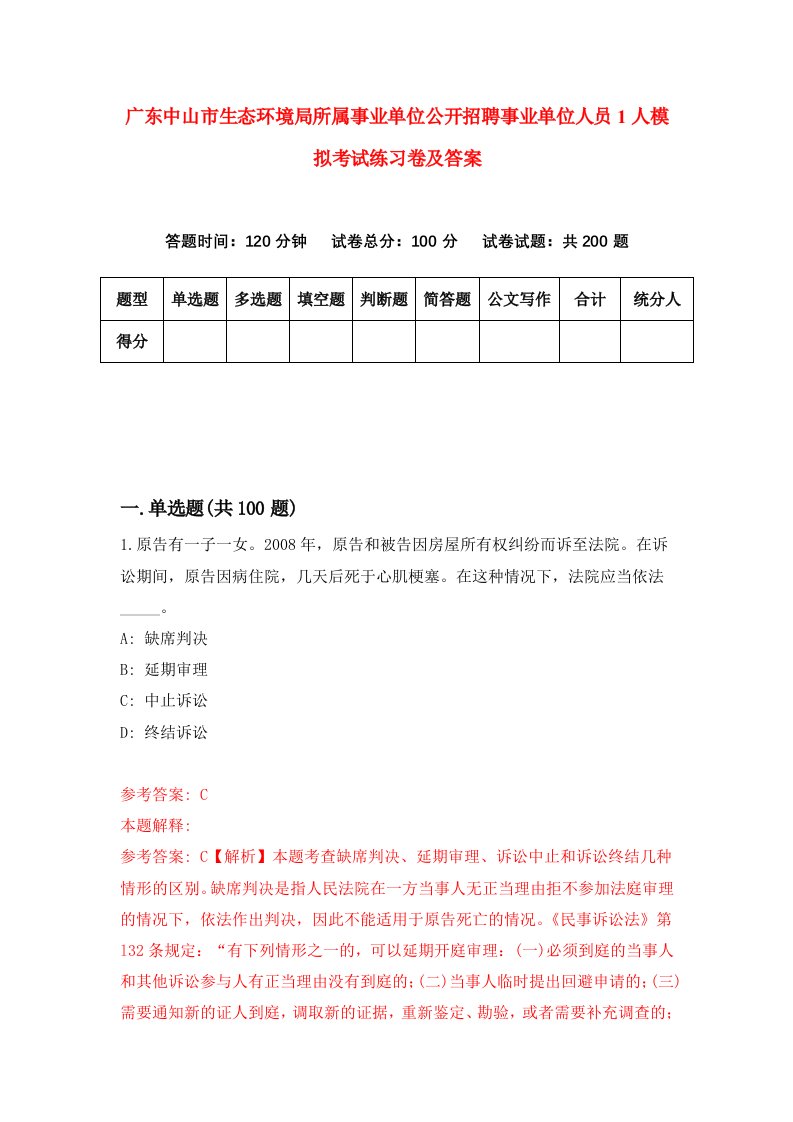 广东中山市生态环境局所属事业单位公开招聘事业单位人员1人模拟考试练习卷及答案

答题时间：120分钟　试卷总分：100分　试卷试题：共200题

| 题型 | 单选题 | 多选题 | 填空题 | 判断题 | 简答题 | 公文写作 | 合计 | 统分人 |
|---|---|---|---|---|---|---|---|---|
| 得分 | | | | | | | | |

一.单选题(共100题)

1.原告有一子一女。2008年，原告和被告因房屋所有权纠纷而诉至法院。在诉讼期间，原告因病住院，几天后死于心肌梗塞。在这种情况下，法院应当依法_____。

A: 缺席判决

B: 延期审理

C: 中止诉讼

D: 终结诉讼

参考答案: C

本题解释:

参考答案: C【解析】本题考查缺席判决、延期审理、诉讼中止和诉讼终结几种情形的区别。缺席判决是指人民法院在一方当事人无正当理由拒不参加法庭审理的情况下，依法作出判决，因此不能适用于原告死亡的情况。《民事诉讼法》第132条规定：“有下列情形之一的，可以延期开庭审理：(一)必须到庭的当事人和其他诉讼参与人有正当理由没有到庭的；(二)当事人临时提出回避申请的；(三)需要通知新的证人到庭，调取新的证据，重新鉴定、勘验，或者需要补充调查的；